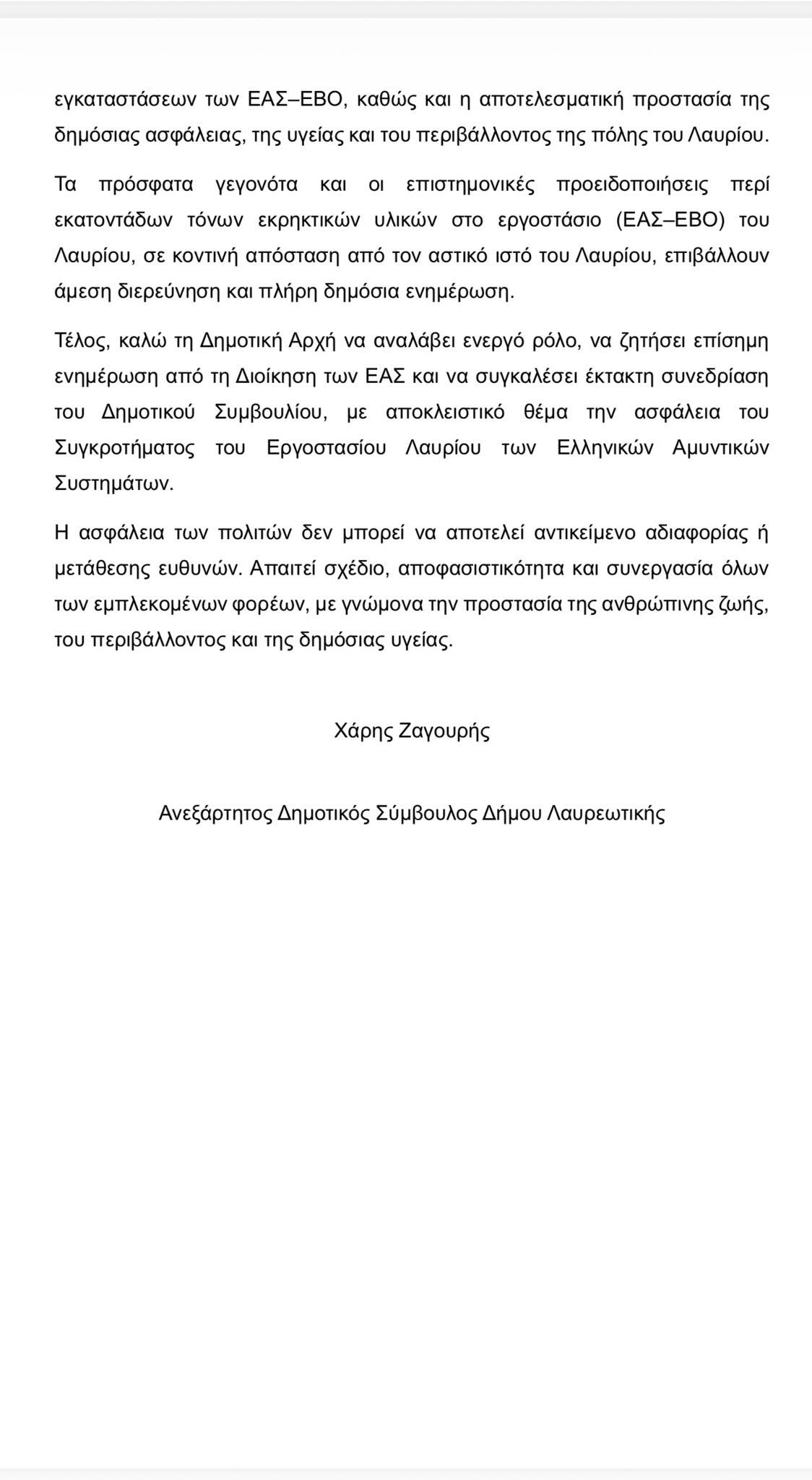 εγκαταστάσεων των ΕΑΣ–ΕΒΟ, καθώς και η αποτελεσματική προστασία της δημόσιας ασφάλειας, της υγείας και του περιβάλλοντος της πόλης του Λαυρίου.

Τα πρόσφατα γεγονότα και οι επιστημονικές προειδοποιήσεις περί εκατοντάδων τόνων εκρηκτικών υλικών στο εργοστάσιο (ΕΑΣ–ΕΒΟ) του Λαυρίου, σε κοντινή απόσταση από τον αστικό ιστό του Λαυρίου, επιβάλλουν άμεση διερεύνηση και πλήρη δημόσια ενημέρωση.

Τέλος, καλώ τη Δημοτική Αρχή να αναλάβει ενεργό ρόλο, να ζητήσει επίσημη ενημέρωση από τη Διοίκηση των ΕΑΣ και να συγκαλέσει έκτακτη συνεδρίαση του Δημοτικού Συμβουλίου, με αποκλειστικό θέμα την ασφάλεια του Συγκροτήματος του Εργοστασίου Λαυρίου των Ελληνικών Αμυντικών Συστημάτων.

Η ασφάλεια των πολιτών δεν μπορεί να αποτελεί αντικείμενο αδιαφορίας ή μετάθεσης ευθυνών. Απαιτεί σχέδιο, αποφασιστικότητα και συνεργασία όλων των εμπλεκομένων φορέων, με γνώμονα την προστασία της ανθρώπινης ζωής, του περιβάλλοντος και της δημόσιας υγείας.

Χάρης Ζαγουρής

Ανεξάρτητος Δημοτικός Σύμβουλος Δήμου Λαυρεωτικής